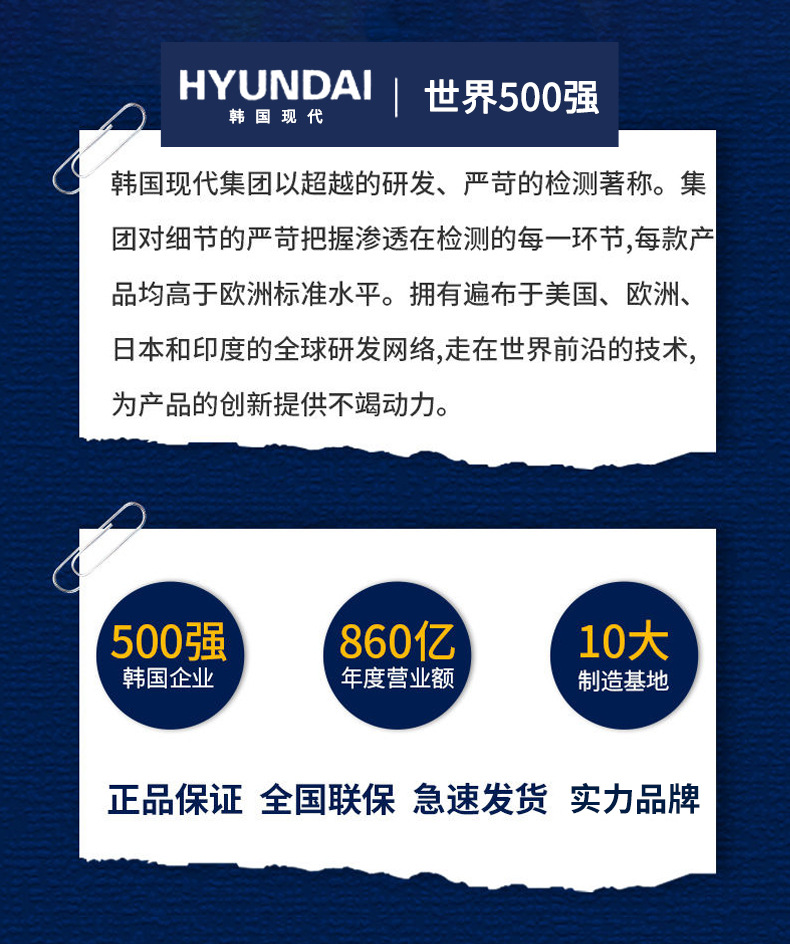 HYUNDAI
韩国现代

世界500强

韩国现代集团以超越的研发、严苛的检测著称。集团对细节的严苛把握渗透在检测的每一环节,每款产品均高于欧洲标准水平。拥有遍布于美国、欧洲、日本和印度的全球研发网络,走在世界前沿的技术,为产品的创新提供不竭动力。

500强
韩国企业

860亿
年度营业额

10大
制造基地

正品保证 全国联保 急速发货 实力品牌